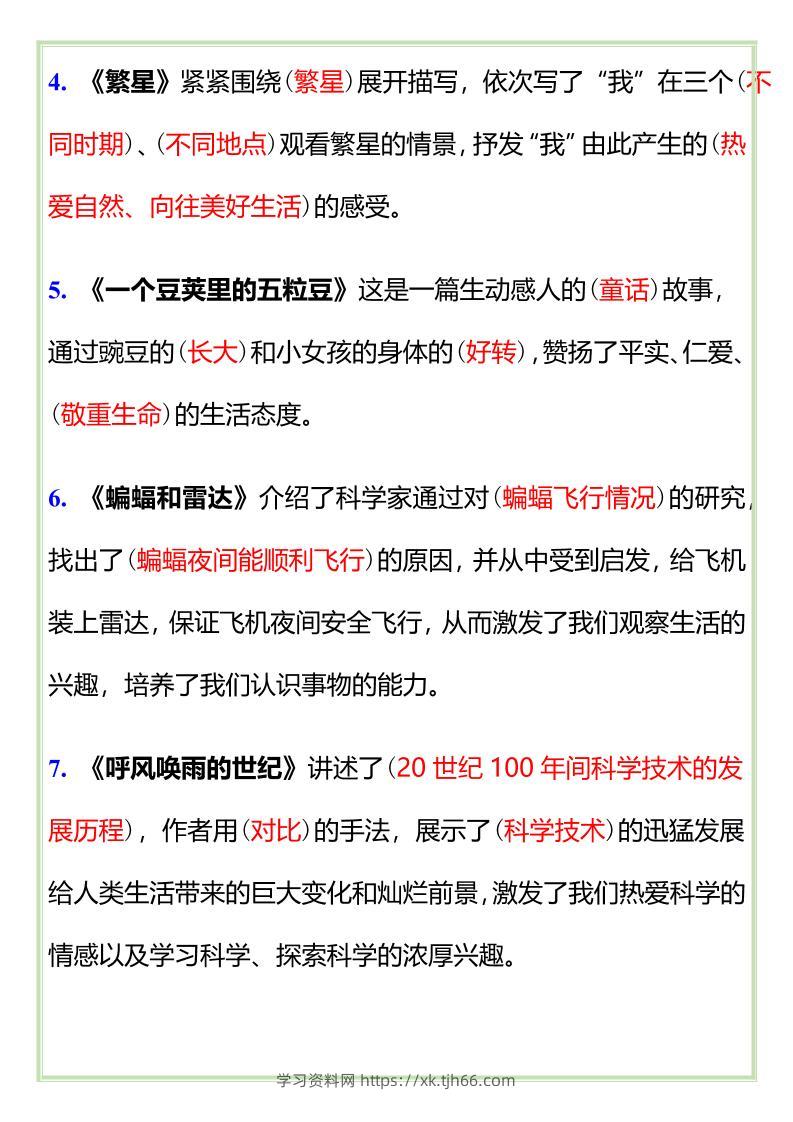 4. 《繁星》紧紧围绕（繁星）展开描写，依次写了“我”在三个（不同时期）、（不同地点）观看繁星的情景，抒发“我”由此产生的（热爱自然、向往美好生活）的感受。

5. 《一个豆荚里的五粒豆》这是一篇生动感人的（童话）故事，通过豌豆的（长大）和小女孩的身体的（好转），赞扬了平实、仁爱、（敬重生命）的生活态度。

6. 《蝙蝠和雷达》介绍了科学家通过对（蝙蝠飞行情况）的研究，找出了（蝙蝠夜间能顺利飞行）的原因，并从中受到启发，给飞机装上雷达，保证飞机夜间安全飞行，从而激发了我们观察生活的兴趣，培养了我们认识事物的能力。

7. 《呼风唤雨的世纪》讲述了（20 世纪 100 年间科学技术的发展历程），作者用（对比）的手法，展示了（科学技术）的迅猛发展给人类生活带来的巨大变化和灿烂前景，激发了我们热爱科学的情感以及学习科学、探索科学的浓厚兴趣。

学习资料网 https://xk.tjh66.com